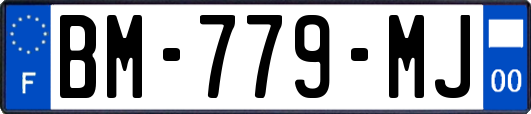 F

BM-779-MJ

00